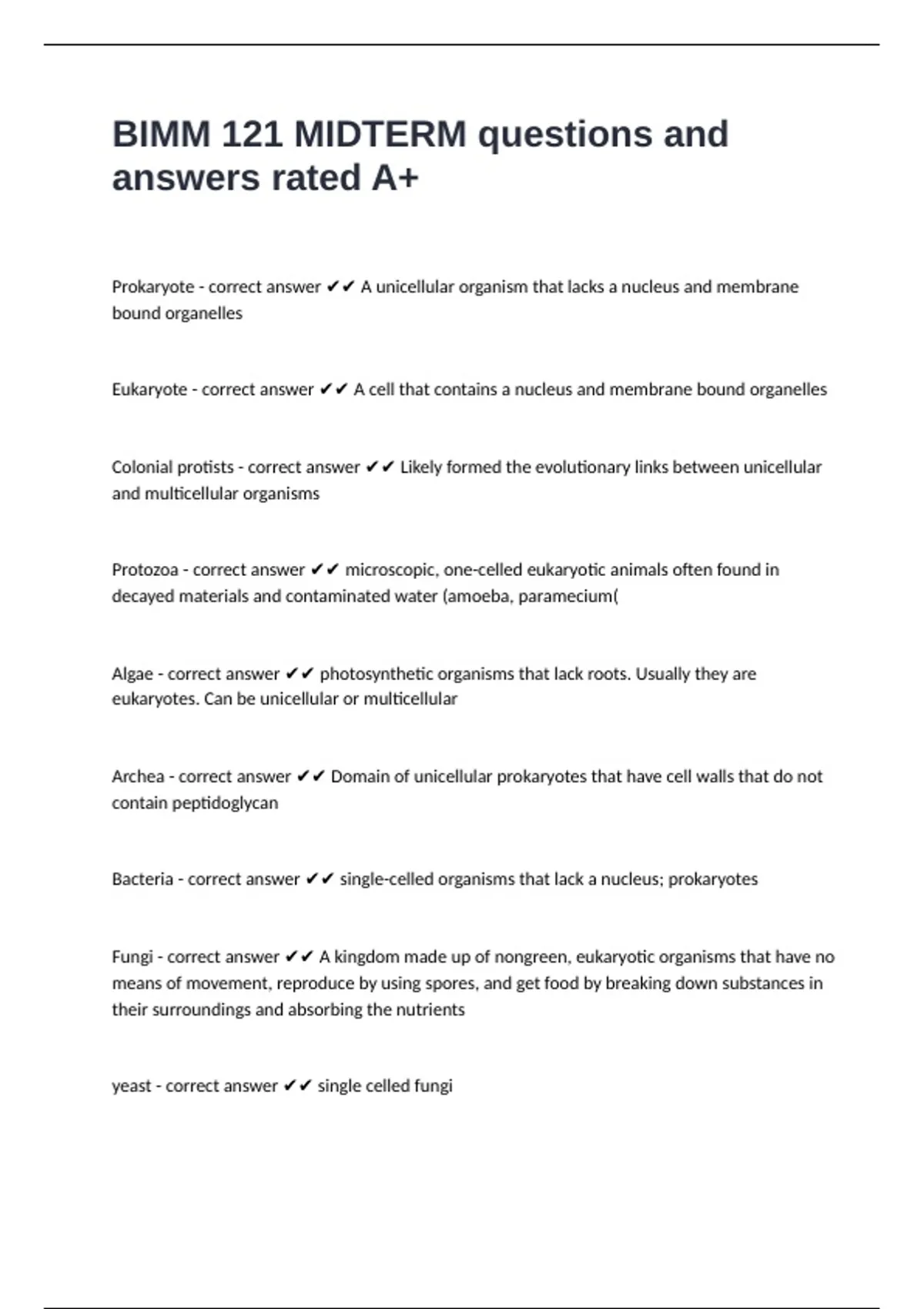 BIMM 121 MIDTERM questions and answers rated A+

Prokaryote - correct answer ✔✔ A unicellular organism that lacks a nucleus and membrane bound organelles

Eukaryote - correct answer ✔✔ A cell that contains a nucleus and membrane bound organelles

Colonial protists - correct answer ✔✔ Likely formed the evolutionary links between unicellular and multicellular organisms

Protozoa - correct answer ✔✔ microscopic, one-celled eukaryotic animals often found in decayed materials and contaminated water (amoeba, paramecium(

Algae - correct answer ✔✔ photosynthetic organisms that lack roots. Usually they are eukaryotes. Can be unicellular or multicellular

Archea - correct answer ✔✔ Domain of unicellular prokaryotes that have cell walls that do not contain peptidoglycan

Bacteria - correct answer ✔✔ single-celled organisms that lack a nucleus; prokaryotes

Fungi - correct answer ✔✔ A kingdom made up of nongreen, eukaryotic organisms that have no means of movement, reproduce by using spores, and get food by breaking down substances in their surroundings and absorbing the nutrients

yeast - correct answer ✔✔ single celled fungi